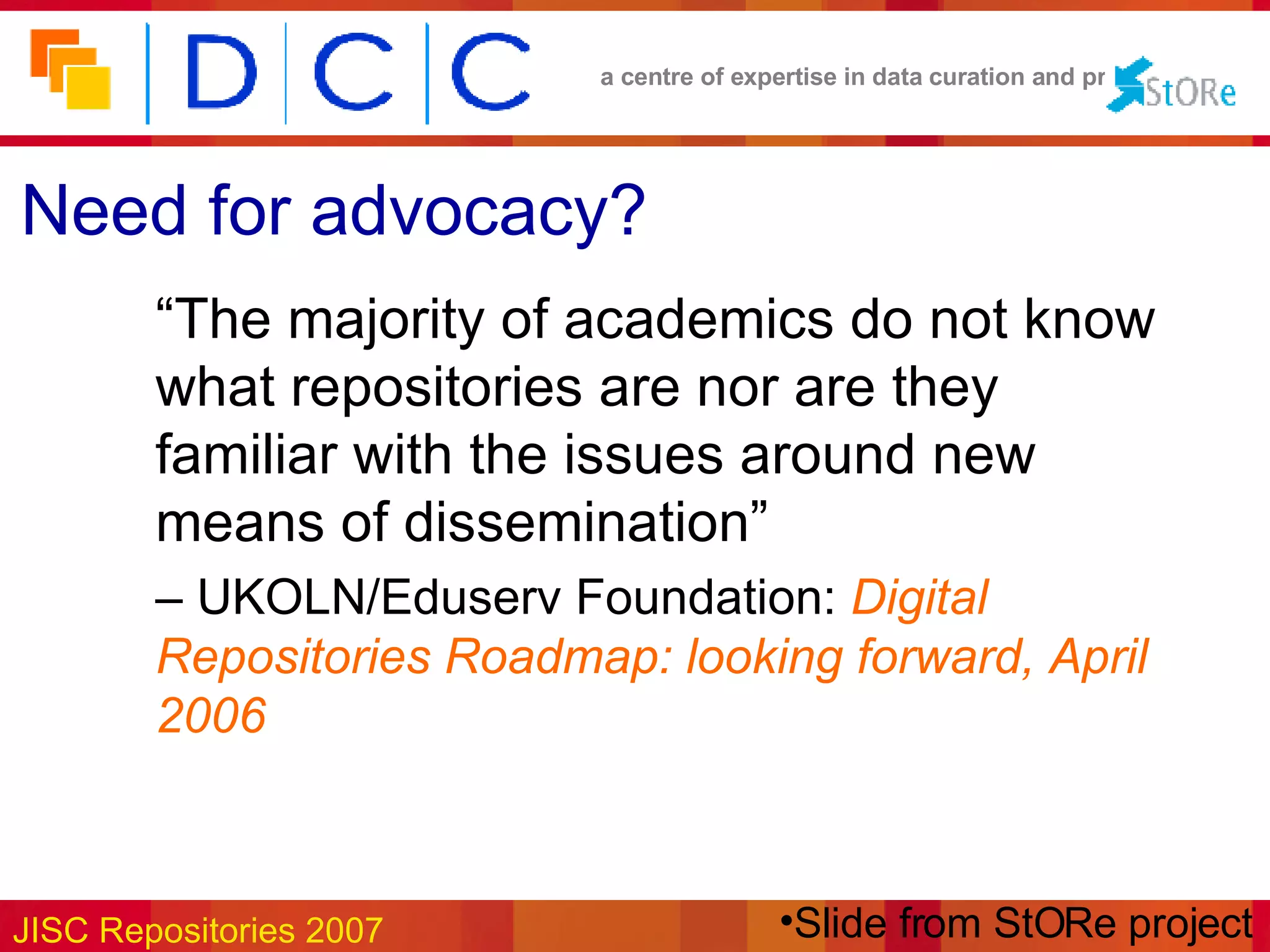 D C C

a centre of expertise in data curation and pr

StORe

Need for advocacy?

“The majority of academics do not know what repositories are nor are they familiar with the issues around new means of dissemination”

– UKOLN/Eduserv Foundation: Digital Repositories Roadmap: looking forward, April 2006

JISC Repositories 2007

•Slide from StORe project